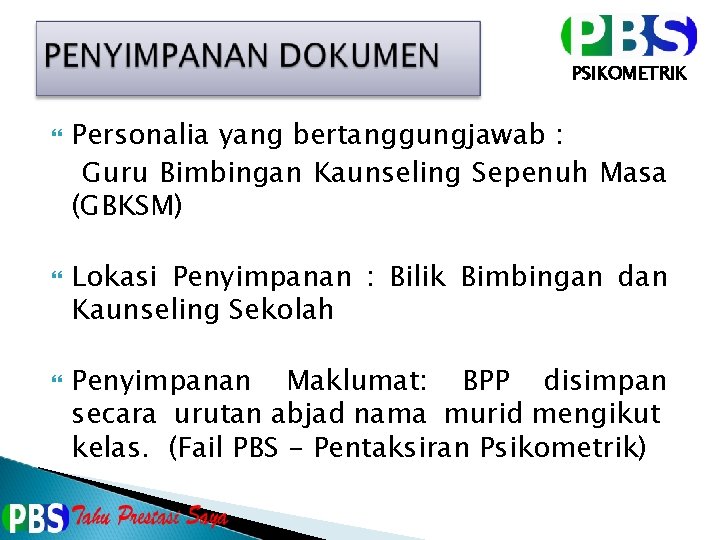 PENYIMPANAN DOKUMEN

PBS
PSIKOMETRIK

Personalia yang bertanggungjawab :
Guru Bimbingan Kaunseling Sepenuh Masa (GBKSM)

Lokasi Penyimpanan : Bilik Bimbingan dan Kaunseling Sekolah

Penyimpanan Maklumat: BPP disimpan secara urutan abjad nama murid mengikut kelas. (Fail PBS – Pentaksiran Psikometrik)

PBS Tahu Prestasi Saya